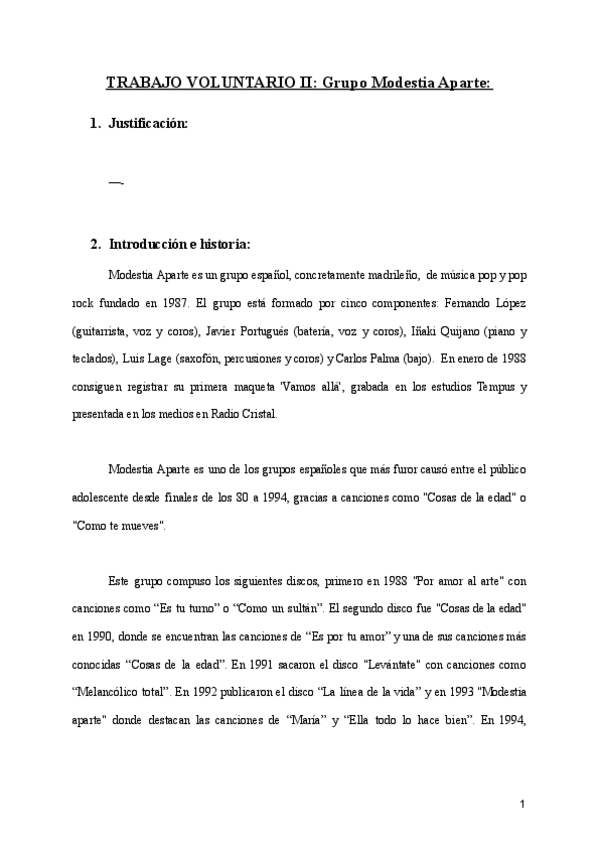 TRABAJO VOLUNTARIO II: Grupo Modestia Aparte:

1. Justificación:

—.

2. Introducción e historia:

Modestia Aparte es un grupo español, concretamente madrileño, de música pop y pop rock fundado en 1987. El grupo está formado por cinco componentes: Fernando López (guitarrista, voz y coros), Javier Portugués (batería, voz y coros), Iñaki Quijano (piano y teclados), Luis Lage (saxofón, percusiones y coros) y Carlos Palma (bajo). En enero de 1988 consiguen registrar su primera maqueta 'Vamos allá', grabada en los estudios Tempus y presentada en los medios en Radio Cristal.

Modestia Aparte es uno de los grupos españoles que más furor causó entre el público adolescente desde finales de los 80 a 1994, gracias a canciones como "Cosas de la edad" o "Como te mueves".

Este grupo compuso los siguientes discos, primero en 1988 "Por amor al arte" con canciones como "Es tu turno" o "Como un sultán". El segundo disco fue "Cosas de la edad" en 1990, donde se encuentran las canciones de "Es por tu amor" y una de sus canciones más conocidas "Cosas de la edad". En 1991 sacaron el disco "Levántate" con canciones como "Melancólico total". En 1992 publicaron el disco "La línea de la vida" y en 1993 "Modestia aparte" donde destacan las canciones de "María" y "Ella todo lo hace bien". En 1994,

1